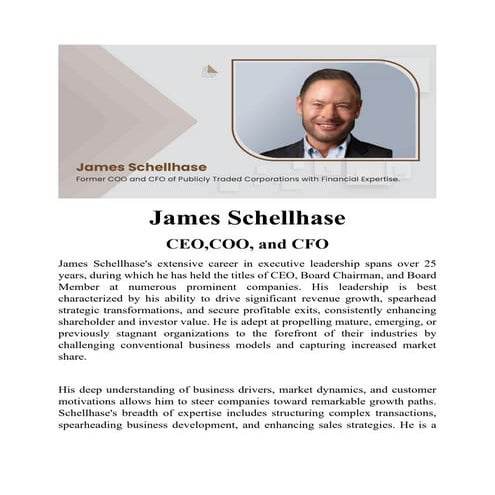 James Schellhase

Former COO and CFO of Publicly Traded Corporations with Financial Expertise.

James Schellhase

CEO,COO, and CFO

James Schellhase's extensive career in executive leadership spans over 25 years, during which he has held the titles of CEO, Board Chairman, and Board Member at numerous prominent companies. His leadership is best characterized by his ability to drive significant revenue growth, spearhead strategic transformations, and secure profitable exits, consistently enhancing shareholder and investor value. He is adept at propelling mature, emerging, or previously stagnant organizations to the forefront of their industries by challenging conventional business models and capturing increased market share.

His deep understanding of business drivers, market dynamics, and customer motivations allows him to steer companies toward remarkable growth paths. Schellhase's breadth of expertise includes structuring complex transactions, spearheading business development, and enhancing sales strategies. He is a